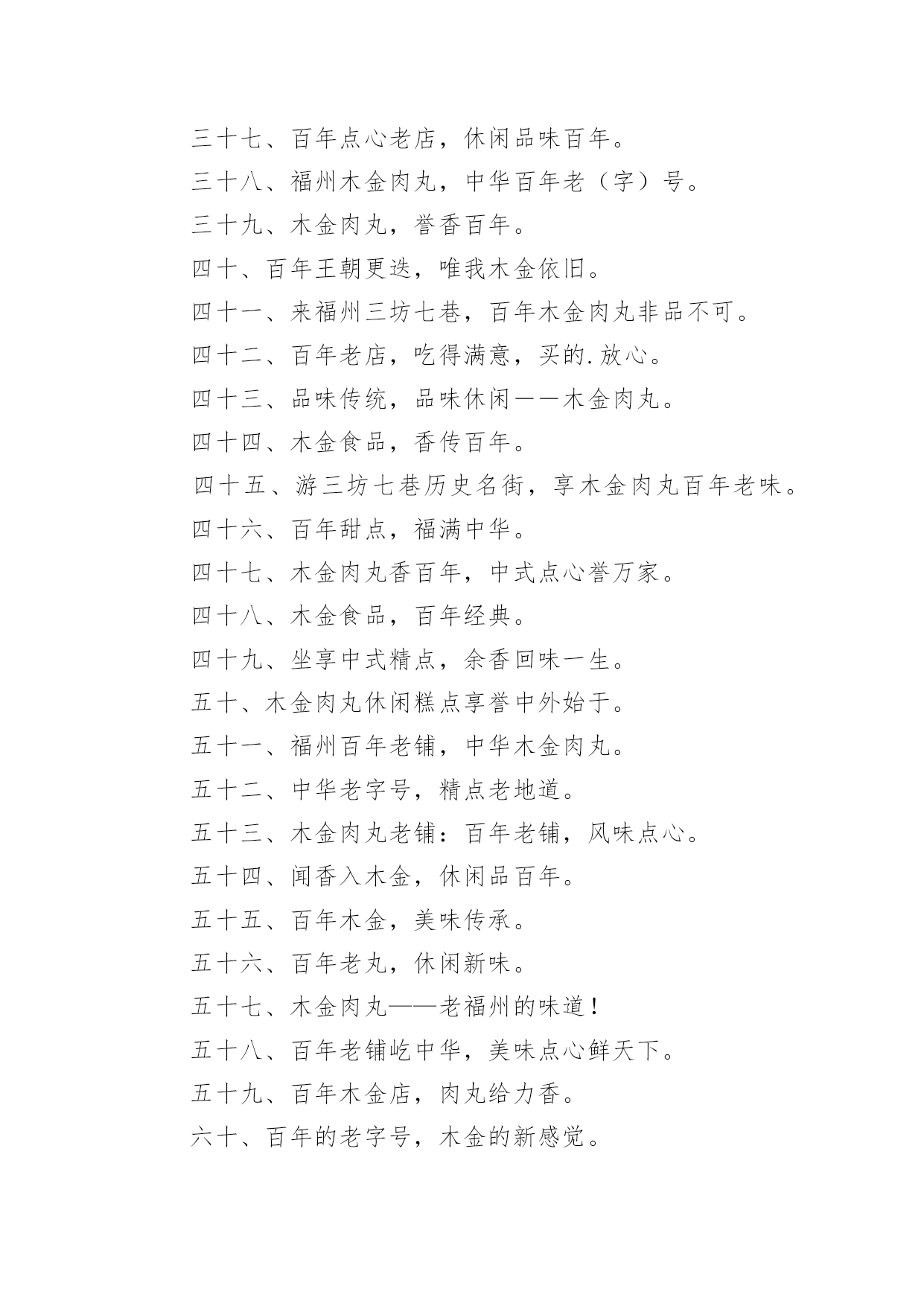 三十七、百年点心老店，休闲品味百年。

三十八、福州木金肉丸，中华百年老（字）号。

三十九、木金肉丸，誉香百年。

四十、百年王朝更迭，唯我木金依旧。

四十一、来福州三坊七巷，百年木金肉丸非品不可。

四十二、百年老店，吃得满意，买的.放心。

四十三、品味传统，品味休闲——木金肉丸。

四十四、木金食品，香传百年。

四十五、游三坊七巷历史名街，享木金肉丸百年老味。

四十六、百年甜点，福满中华。

四十七、木金肉丸香百年，中式点心誉万家。

四十八、木金食品，百年经典。

四十九、坐享中式精点，余香回味一生。

五十、木金肉丸休闲糕点享誉中外始于。

五十一、福州百年老铺，中华木金肉丸。

五十二、中华老字号，精点老地道。

五十三、木金肉丸老铺：百年老铺，风味点心。

五十四、闻香入木金，休闲品百年。

五十五、百年木金，美味传承。

五十六、百年老丸，休闲新味。

五十七、木金肉丸——老福州的味道！

五十八、百年老铺屹中华，美味点心鲜天下。

五十九、百年木金店，肉丸给力香。

六十、百年的老字号，木金的新感觉。